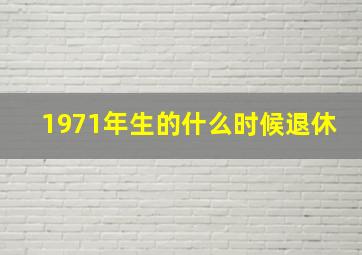 1971年生的什么时候退休